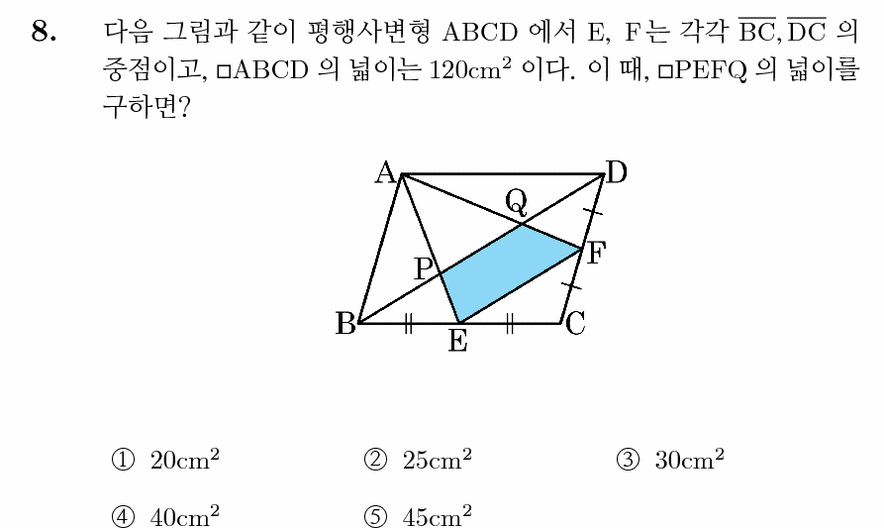 8. 다음 그림과 같이 평행사변형 ABCD 에서 E, F는 각각 $\overline{BC}, \overline{DC}$ 의 중점이고, □ABCD 의 넓이는 $120cm^2$ 이다. 이 때, □PEFQ 의 넓이를 구하면?

A D Q F P B E C

① $20cm^2$ ② $25cm^2$ ③ $30cm^2$
④ $40cm^2$ ⑤ $45cm^2$